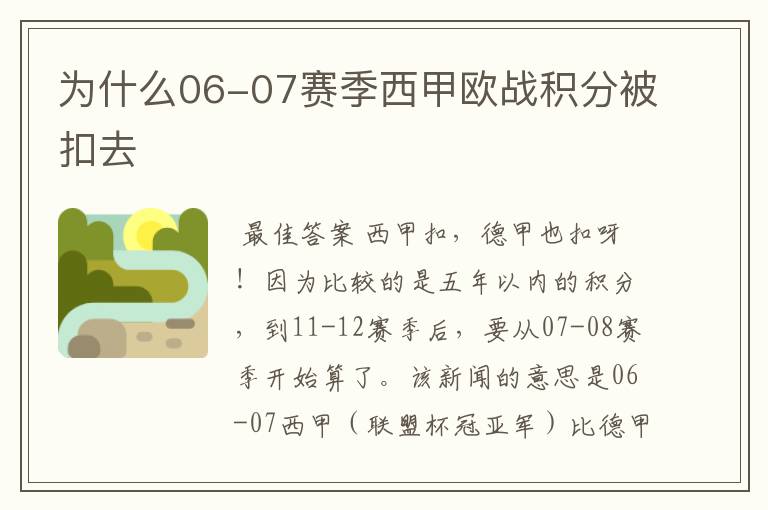 为什么06-07赛季西甲欧战积分被扣去

最佳答案 西甲扣，德甲也扣呀！因为比较的是五年以内的积分，到11-12赛季后，要从07-08赛季开始算了。该新闻的意思是06-07西甲（联盟杯冠亚军）比德甲